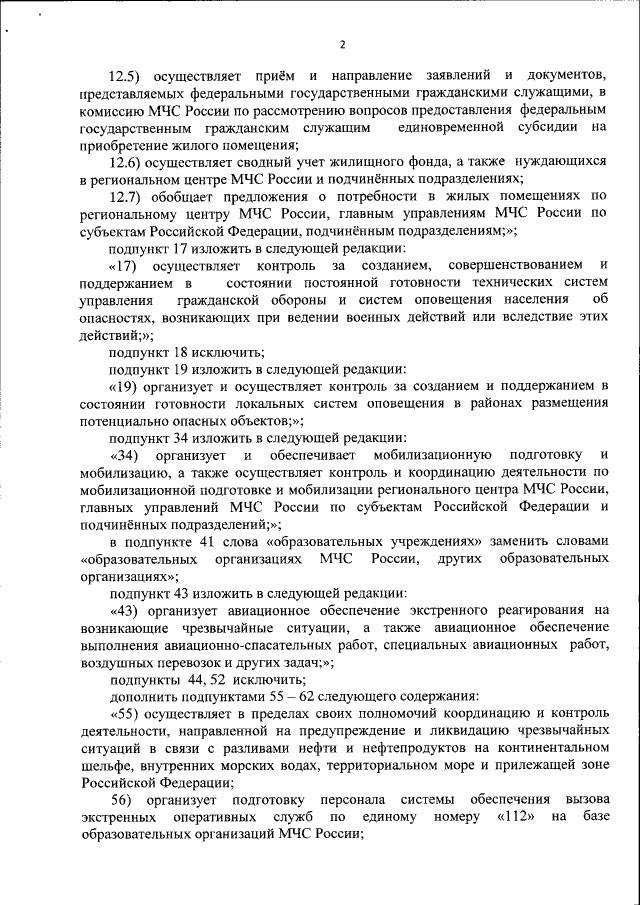 2

12.5) осуществляет приём и направление заявлений и документов, представляемых федеральными государственными гражданскими служащими, в комиссию МЧС России по рассмотрению вопросов предоставления федеральным государственным гражданским служащим единовременной субсидии на приобретение жилого помещения;

12.6) осуществляет сводный учет жилищного фонда, а также нуждающихся в региональном центре МЧС России и подчинённых подразделениях;

12.7) обобщает предложения о потребности в жилых помещениях по региональному центру МЧС России, главным управлениям МЧС России по субъектам Российской Федерации, подчинённым подразделениям;»;

подпункт 17 изложить в следующей редакции:

«17) осуществляет контроль за созданием, совершенствованием и поддержанием в состоянии постоянной готовности технических систем управления гражданской обороны и систем оповещения населения об опасностях, возникающих при ведении военных действий или вследствие этих действий;»;

подпункт 18 исключить;

подпункт 19 изложить в следующей редакции:

«19) организует и осуществляет контроль за созданием и поддержанием в состоянии готовности локальных систем оповещения в районах размещения потенциально опасных объектов;»;

подпункт 34 изложить в следующей редакции:

«34) организует и обеспечивает мобилизационную подготовку и мобилизацию, а также осуществляет контроль и координацию деятельности по мобилизационной подготовке и мобилизации регионального центра МЧС России, главных управлений МЧС России по субъектам Российской Федерации и подчинённых подразделений;»;

в подпункте 41 слова «образовательных учреждениях» заменить словами «образовательных организациях МЧС России, других образовательных организациях»;

подпункт 43 изложить в следующей редакции:

«43) организует авиационное обеспечение экстренного реагирования на возникающие чрезвычайные ситуации, а также авиационное обеспечение выполнения авиационно-спасательных работ, специальных авиационных работ, воздушных перевозок и других задач;»;

подпункты 44, 52 исключить;

дополнить подпунктами 55 – 62 следующего содержания:

«55) осуществляет в пределах своих полномочий координацию и контроль деятельности, направленной на предупреждение и ликвидацию чрезвычайных ситуаций в связи с разливами нефти и нефтепродуктов на континентальном шельфе, внутренних морских водах, территориальном море и прилежащей зоне Российской Федерации;

56) организует подготовку персонала системы обеспечения вызова экстренных оперативных служб по единому номеру «112» на базе образовательных организаций МЧС России;